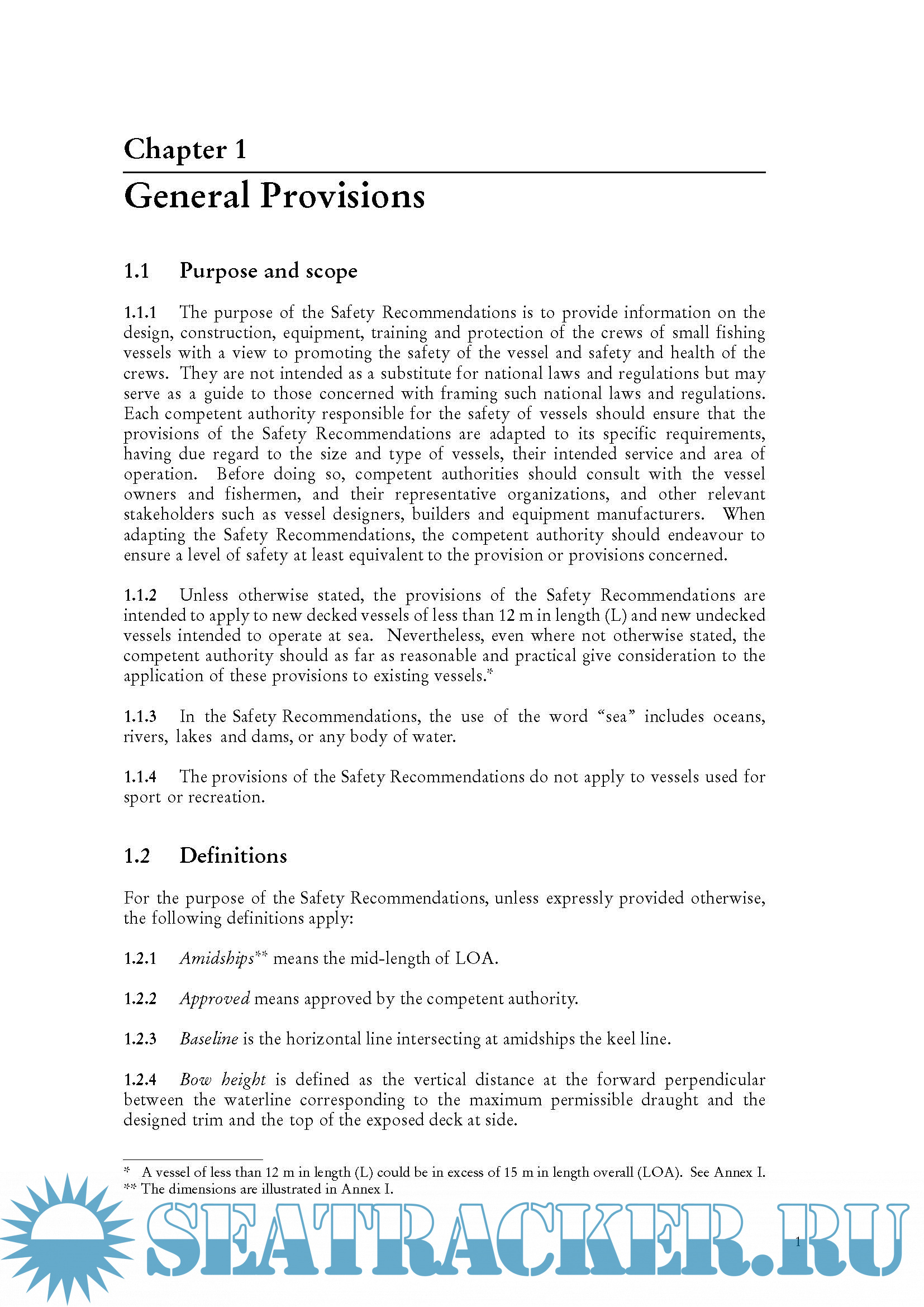 Chapter 1

General Provisions

1.1 Purpose and scope

1.1.1 The purpose of the Safety Recommendations is to provide information on the design, construction, equipment, training and protection of the crews of small fishing vessels with a view to promoting the safety of the vessel and safety and health of the crews. They are not intended as a substitute for national laws and regulations but may serve as a guide to those concerned with framing such national laws and regulations. Each competent authority responsible for the safety of vessels should ensure that the provisions of the Safety Recommendations are adapted to its specific requirements, having due regard to the size and type of vessels, their intended service and area of operation. Before doing so, competent authorities should consult with the vessel owners and fishermen, and their representative organizations, and other relevant stakeholders such as vessel designers, builders and equipment manufacturers. When adapting the Safety Recommendations, the competent authority should endeavour to ensure a level of safety at least equivalent to the provision or provisions concerned.

1.1.2 Unless otherwise stated, the provisions of the Safety Recommendations are intended to apply to new decked vessels of less than 12 m in length (L) and new undecked vessels intended to operate at sea. Nevertheless, even where not otherwise stated, the competent authority should as far as reasonable and practical give consideration to the application of these provisions to existing vessels.*

1.1.3 In the Safety Recommendations, the use of the word “sea” includes oceans, rivers, lakes and dams, or any body of water.

1.1.4 The provisions of the Safety Recommendations do not apply to vessels used for sport or recreation.

1.2 Definitions

For the purpose of the Safety Recommendations, unless expressly provided otherwise, the following definitions apply:

1.2.1 Amidships** means the mid-length of LOA.

1.2.2 Approved means approved by the competent authority.

1.2.3 Baseline is the horizontal line intersecting at amidships the keel line.

1.2.4 Bow height is defined as the vertical distance at the forward perpendicular between the waterline corresponding to the maximum permissible draught and the designed trim and the top of the exposed deck at side.

* A vessel of less than 12 m in length (L) could be in excess of 15 m in length overall (LOA). See Annex I.
** The dimensions are illustrated in Annex I.

SEATRACKER.RU

1